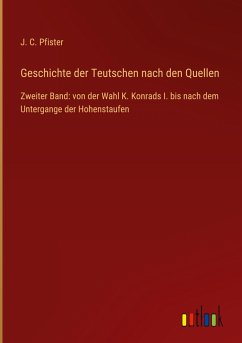 J. C. Pfister

Geschichte der Teutschen nach den Quellen

Zweiter Band: von der Wahl K. Konrads I. bis nach dem Untergange der Hohenstaufen

outlook